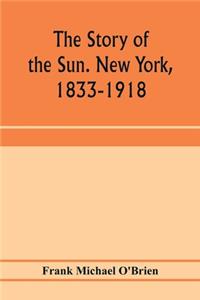 The Story of the Sun. New York, 1833-1918

Frank Michael O'Brien